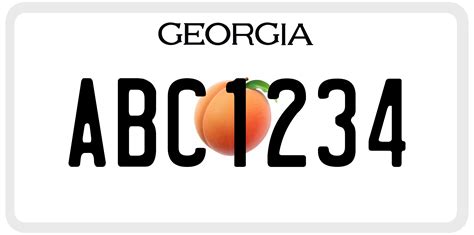 GEORGIA

ABC1234